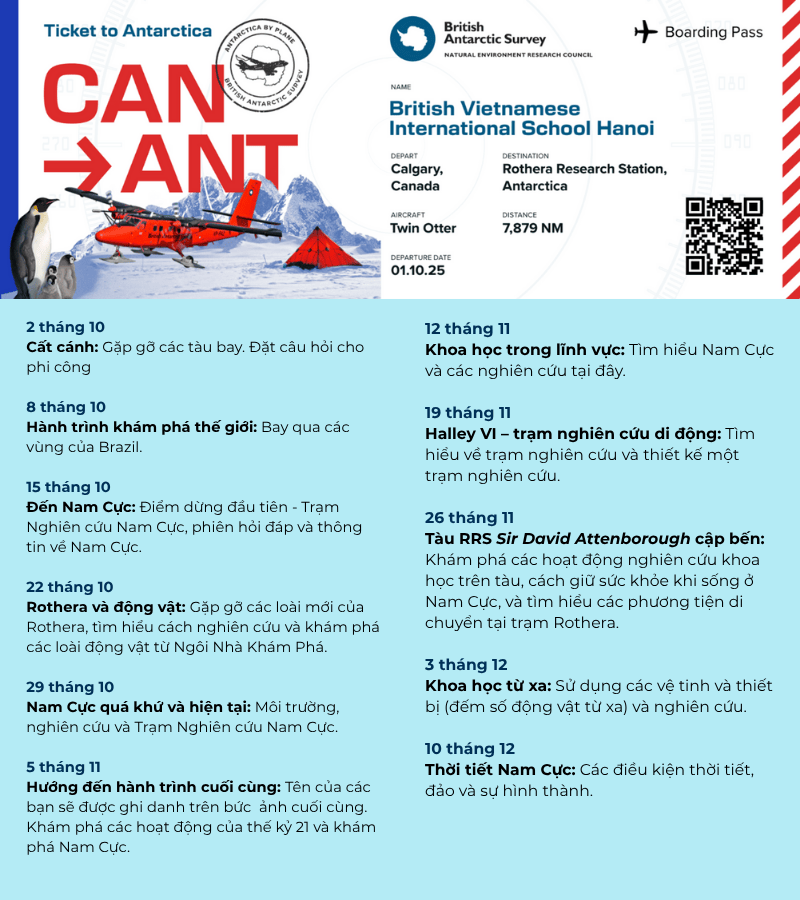 Ticket to Antarctica

ANTARCTICA BY PLANE
BRITISH ANTARCTIC SURVEY

CAN
→ANT

British Antarctic Survey
NATURAL ENVIRONMENT RESEARCH COUNCIL

Boarding Pass

NAME
British Vietnamese International School Hanoi

DEPART
Calgary, Canada

DESTINATION
Rothera Research Station, Antarctica

AIRCRAFT
Twin Otter

DISTANCE
7,879 NM

DEPARTURE DATE
01.10.25

2 tháng 10
Cất cánh: Gặp gỡ các tàu bay. Đặt câu hỏi cho phi công

8 tháng 10
Hành trình khám phá thế giới: Bay qua các vùng của Brazil.

15 tháng 10
Đến Nam Cực: Điểm dừng đầu tiên - Trạm Nghiên cứu Nam Cực, phiên hỏi đáp và thông tin về Nam Cực.

22 tháng 10
Rothera và động vật: Gặp gỡ các loài mới của Rothera, tìm hiểu cách nghiên cứu và khám phá các loài động vật từ Ngôi Nhà Khám Phá.

29 tháng 10
Nam Cực quá khứ và hiện tại: Môi trường, nghiên cứu và Trạm Nghiên cứu Nam Cực.

5 tháng 11
Hướng đến hành trình cuối cùng: Tên của các bạn sẽ được ghi danh trên bức ảnh cuối cùng. Khám phá các hoạt động của thế kỷ 21 và khám phá Nam Cực.

12 tháng 11
Khoa học trong lĩnh vực: Tìm hiểu Nam Cực và các nghiên cứu tại đây.

19 tháng 11
Halley VI – trạm nghiên cứu di động: Tìm hiểu về trạm nghiên cứu và thiết kế một trạm nghiên cứu.

26 tháng 11
Tàu RRS Sir David Attenborough cập bến: Khám phá các hoạt động nghiên cứu khoa học trên tàu, cách giữ sức khỏe khi sống ở Nam Cực, và tìm hiểu các phương tiện di chuyển tại trạm Rothera.

3 tháng 12
Khoa học từ xa: Sử dụng các vệ tinh và thiết bị (đếm số động vật từ xa) và nghiên cứu.

10 tháng 12
Thời tiết Nam Cực: Các điều kiện thời tiết, đảo và sự hình thành.